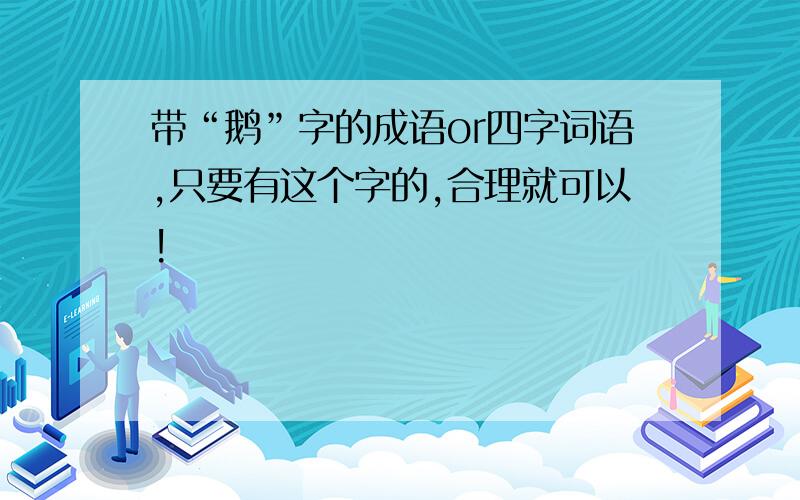 带“鹅”字的成语or四字词语,只要有这个字的,合理就可以!

E-LEARNING